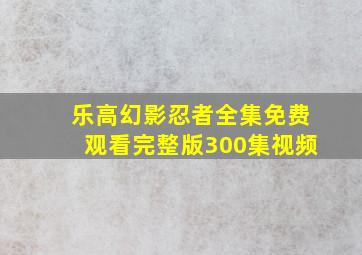 乐高幻影忍者全集免费观看完整版300集视频